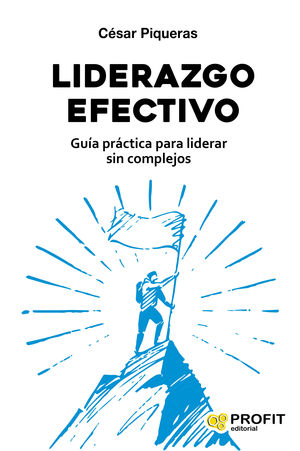 César Piqueras

LIDERAZGO EFECTIVO

Guía práctica para liderar sin complejos

PROFIT editorial